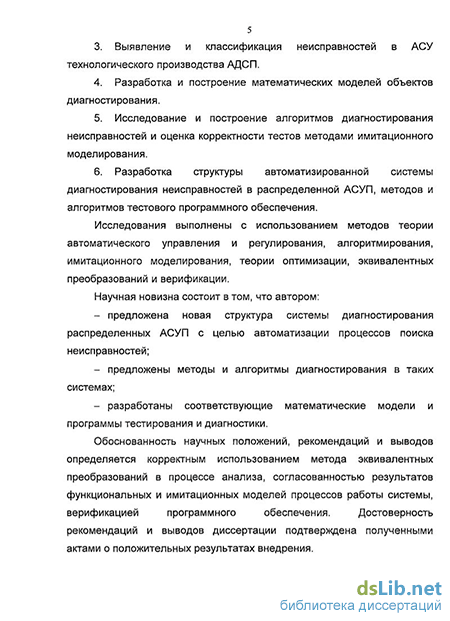 5

3. Выявление и классификация неисправностей в АСУ технологического производства АДСП.

4. Разработка и построение математических моделей объектов диагностирования.

5. Исследование и построение алгоритмов диагностирования неисправностей и оценка корректности тестов методами имитационного моделирования.

6. Разработка структуры автоматизированной системы диагностирования неисправностей в распределенной АСУП, методов и алгоритмов тестового программного обеспечения.

Исследования выполнены с использованием методов теории автоматического управления и регулирования, алгоритмирования, имитационного моделирования, теории оптимизации, эквивалентных преобразований и верификации.

Научная новизна состоит в том, что автором:

– предложена новая структура системы диагностирования распределенных АСУП с целью автоматизации процессов поиска неисправностей;

– предложены методы и алгоритмы диагностирования в таких системах;

– разработаны соответствующие математические модели и программы тестирования и диагностики.

Обоснованность научных положений, рекомендаций и выводов определяется корректным использованием метода эквивалентных преобразований в процессе анализа, согласованностью результатов функциональных и имитационных моделей процессов работы системы, верификацией программного обеспечения. Достоверность рекомендаций и выводов диссертации подтверждена полученными актами о положительных результатах внедрения.

dsLib.net
библиотека диссертаций